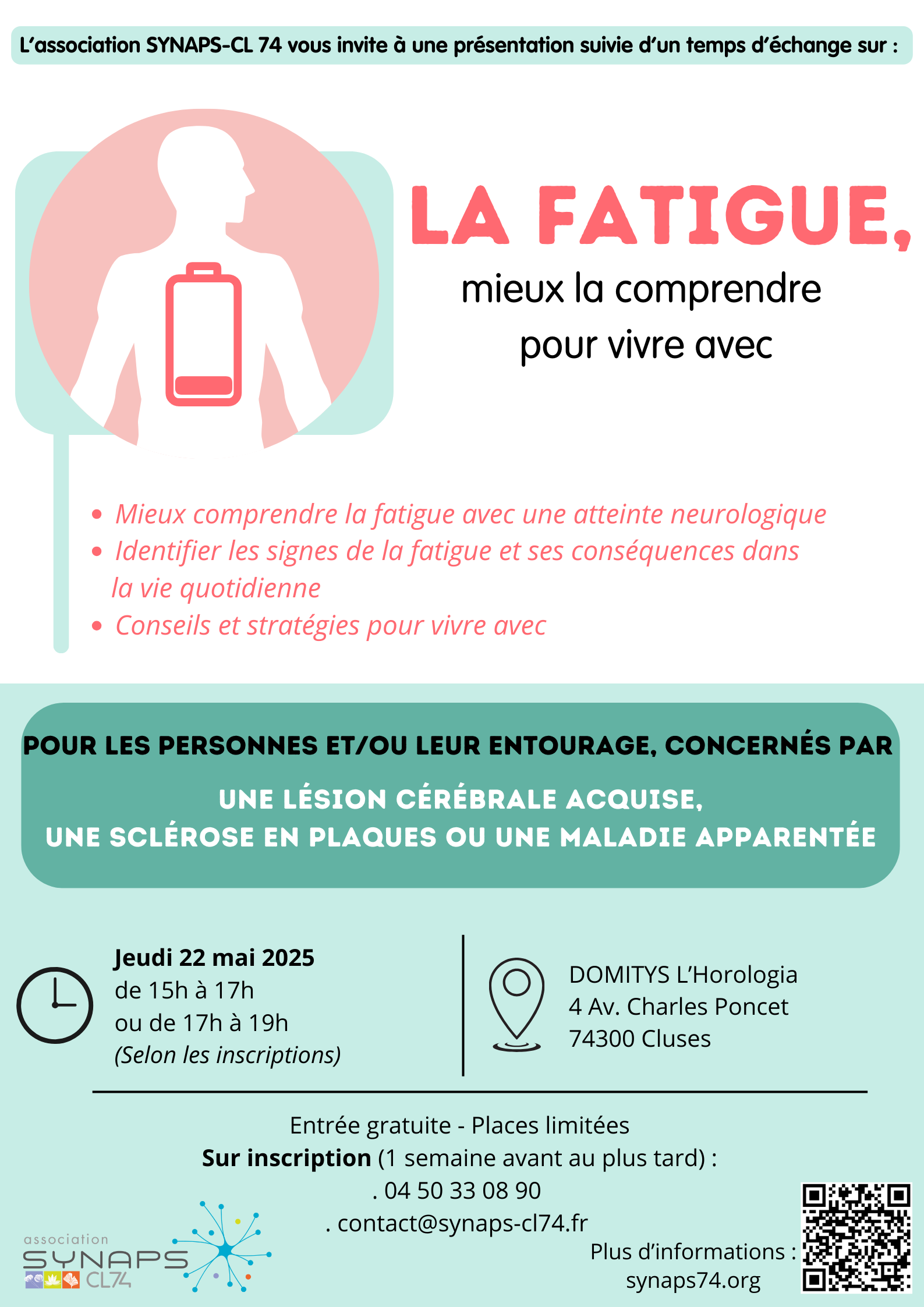 L'association SYNAPS-CL 74 vous invite à une présentation suivie d'un temps d'échange sur :

LA FATIGUE,
mieux la comprendre pour vivre avec

• Mieux comprendre la fatigue avec une atteinte neurologique
• Identifier les signes de la fatigue et ses conséquences dans la vie quotidienne
• Conseils et stratégies pour vivre avec

POUR LES PERSONNES ET/OU LEUR ENTOURAGE, CONCERNÉS PAR
UNE LÉSION CÉRÉBRALE ACQUISE,
UNE SCLÉROSE EN PLAQUES OU UNE MALADIE APPARENTÉE

Jeudi 22 mai 2025
de 15h à 17h
ou de 17h à 19h
(Selon les inscriptions)

DOMITYS L'Horologia
4 Av. Charles Poncet
74300 Cluses

Entrée gratuite - Places limitées
Sur inscription (1 semaine avant au plus tard) :
. 04 50 33 08 90
. contact@synaps-cl74.fr

association SYNAPS CL74

Plus d'informations :
synaps74.org